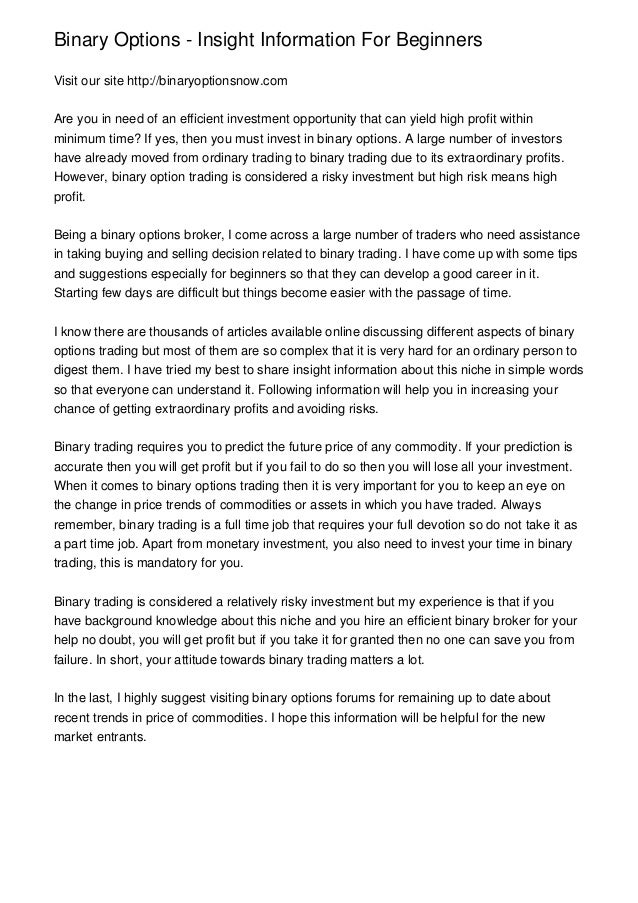 Binary Options - Insight Information For Beginners

Visit our site http://binaryoptionsnow.com

Are you in need of an efficient investment opportunity that can yield high profit within minimum time? If yes, then you must invest in binary options. A large number of investors have already moved from ordinary trading to binary trading due to its extraordinary profits. However, binary option trading is considered a risky investment but high risk means high profit.

Being a binary options broker, I come across a large number of traders who need assistance in taking buying and selling decision related to binary trading. I have come up with some tips and suggestions especially for beginners so that they can develop a good career in it. Starting few days are difficult but things become easier with the passage of time.

I know there are thousands of articles available online discussing different aspects of binary options trading but most of them are so complex that it is very hard for an ordinary person to digest them. I have tried my best to share insight information about this niche in simple words so that everyone can understand it. Following information will help you in increasing your chance of getting extraordinary profits and avoiding risks.

Binary trading requires you to predict the future price of any commodity. If your prediction is accurate then you will get profit but if you fail to do so then you will lose all your investment. When it comes to binary options trading then it is very important for you to keep an eye on the change in price trends of commodities or assets in which you have traded. Always remember, binary trading is a full time job that requires your full devotion so do not take it as a part time job. Apart from monetary investment, you also need to invest your time in binary trading, this is mandatory for you.

Binary trading is considered a relatively risky investment but my experience is that if you have background knowledge about this niche and you hire an efficient binary broker for your help no doubt, you will get profit but if you take it for granted then no one can save you from failure. In short, your attitude towards binary trading matters a lot.

In the last, I highly suggest visiting binary options forums for remaining up to date about recent trends in price of commodities. I hope this information will be helpful for the new market entrants.